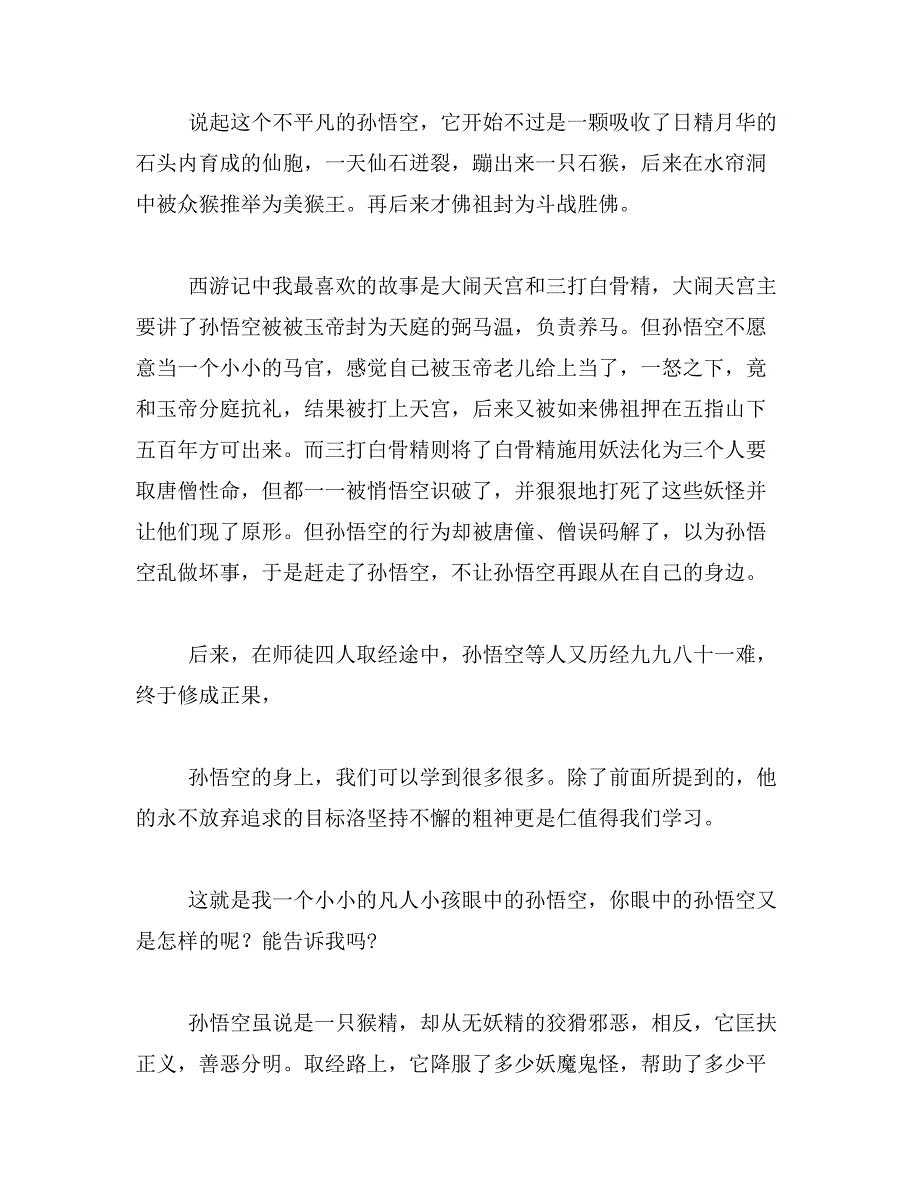 说起这个不平凡的孙悟空，它开始不过是一颗吸收了日精月华的石头内育成的仙胞，一天仙石迸裂，蹦出来一只石猴，后来在水帘洞中被众猴推举为美猴王。再后来才佛祖封为斗战胜佛。

西游记中我最喜欢的故事是大闹天宫和三打白骨精，大闹天宫主要讲了孙悟空被被玉帝封为天庭的弼马温，负责养马。但孙悟空不愿意当一个小小的马官，感觉自己被玉帝老儿给上当了，一怒之下，竟和玉帝分庭抗礼，结果被打上天宫，后来又被如来佛祖押在五指山下五百年方可出来。而三打白骨精则将了白骨精施用妖法化为三个人要取唐僧性命，但都一一被悄悟空识破了，并狠狠地打死了这些妖怪并让他们现了原形。但孙悟空的行为却被唐僮、僧误码解了，以为孙悟空乱做坏事，于是赶走了孙悟空，不让孙悟空再跟从在自己的身边。

后来，在师徒四人取经途中，孙悟空等人又历经九九八十一难，终于修成正果，

孙悟空的身上，我们可以学到很多很多。除了前面所提到的，他的永不放弃追求的目标洛坚持不懈的粗神更是仁值得我们学习。

这就是我一个小小的凡人小孩眼中的孙悟空，你眼中的孙悟空又是怎样的呢？能告诉我吗?

孙悟空虽说是一只猴精，却从无妖精的狡猾邪恶，相反，它匡扶正义，善恶分明。取经路上，它降服了多少妖魔鬼怪，帮助了多少平